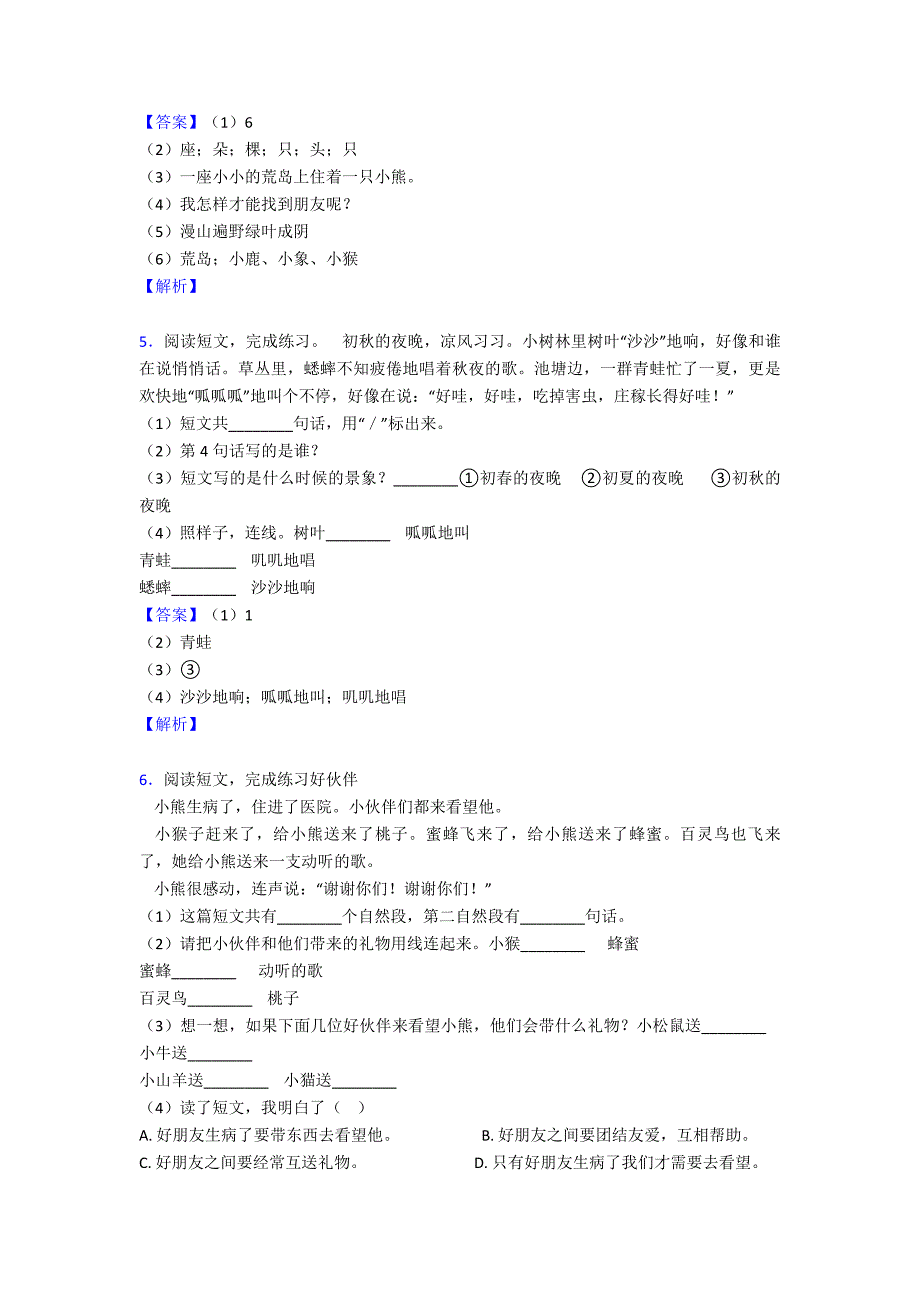 【答案】（1）6
（2）座；朵；棵；只；头；只
（3）一座小小的荒岛上住着一只小熊。
（4）我怎样才能找到朋友呢？
（5）漫山遍野绿叶成阴
（6）荒岛；小鹿、小象、小猴
【解析】

5．阅读短文，完成练习。 初秋的夜晚，凉风习习。小树林里树叶“沙沙”地响，好像和谁在说悄悄话。草丛里，蟋蟀不知疲倦地唱着秋夜的歌。池塘边，一群青蛙忙了一夏，更是欢快地“呱呱呱”地叫个不停，好像在说：“好哇，好哇，吃掉害虫，庄稼长得好哇！”
（1）短文共________句话，用“ / ”标出来。
（2）第 4 句话写的是谁？
（3）短文写的是什么时候的景象？________①初春的夜晚 ②初夏的夜晚 ③初秋的夜晚
（4）照样子，连线。树叶________ 呱呱地叫
青蛙________ 叽叽地唱
蟋蟀________ 沙沙地响
【答案】（1）1
（2）青蛙
（3）③
（4）沙沙地响；呱呱地叫；叽叽地唱
【解析】

6．阅读短文，完成练习好伙伴
小熊生病了，住进了医院。小伙伴们都来看望他。
小猴子赶来了，给小熊送来了桃子。蜜蜂飞来了，给小熊送来了蜂蜜。百灵鸟也飞来了，她给小熊送来一支动听的歌。
小熊很感动，连声说：“谢谢你们！谢谢你们！”
（1）这篇短文共有________个自然段，第二自然段有________句话。
（2）请把小伙伴和他们带来的礼物用线连起来。小猴________ 蜂蜜
蜜蜂________ 动听的歌
百灵鸟________ 桃子
（3）想一想，如果下面几位好伙伴来看望小熊，他们会带什么礼物？小松鼠送________
小牛送________
小山羊送________ 小猫送________
（4）读了短文，我明白了（ ）
A. 好朋友生病了要带东西去看望他。 B. 好朋友之间要团结友爱，互相帮助。
C. 好朋友之间要经常互送礼物。 D. 只有好朋友生病了我们才需要去看望。